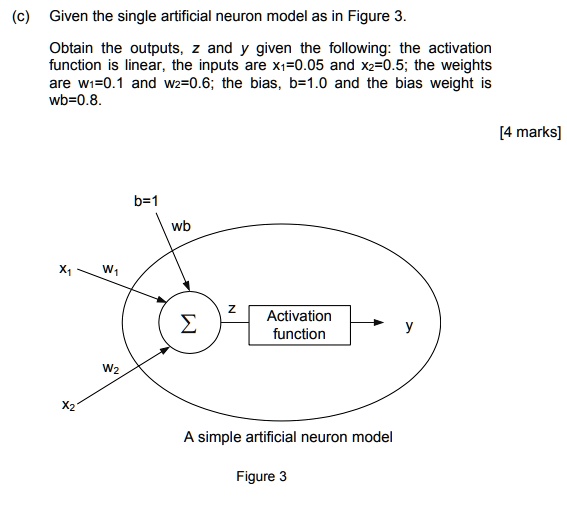 (c) Given the single artificial neuron model as in Figure 3.

Obtain the outputs, $z$ and $y$ given the following: the activation function is linear, the inputs are $x_1$=0.05 and $x_2$=0.5; the weights are $w_1$=0.1 and $w_2$=0.6; the bias, b=1.0 and the bias weight is wb=0.8.

[4 marks]

b=1

wb

$x_1$

$w_1$

$\Sigma$

z

Activation function

y

$w_2$

$x_2$

A simple artificial neuron model

Figure 3